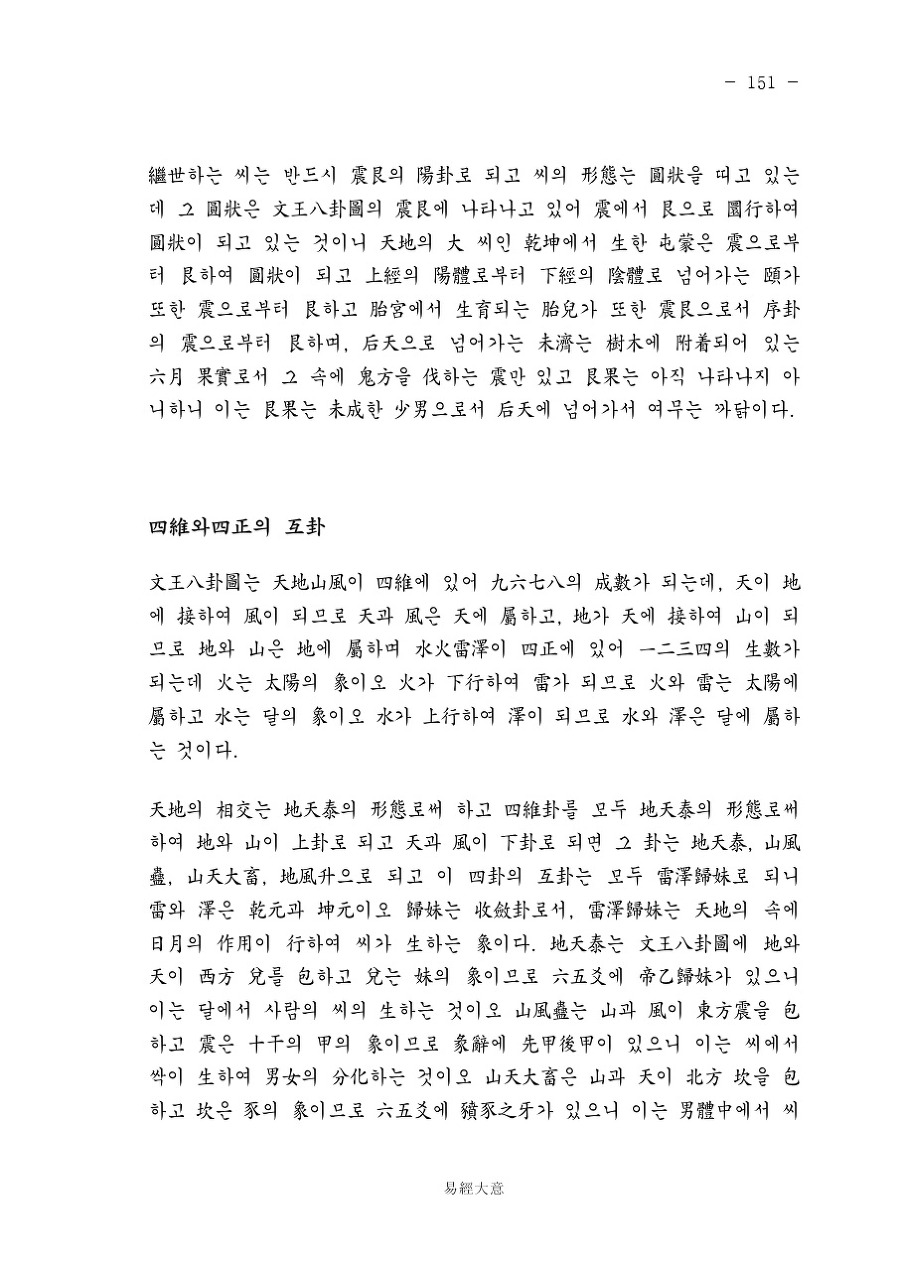 - 151 -

繼世하는 씨는 반드시 震艮의 陽卦로 되고 씨의 形態는 圓狀을 띠고 있는데 그 圓狀은 文王八卦圖의 震艮에 나타나고 있어 震에서 艮으로 圜行하여 圓狀이 되고 있는 것이니 天地의 大 씨인 乾坤에서 生한 屯蒙은 震으로부터 艮하여 圓狀이 되고 上經의 陽體로부터 下經의 陰體로 넘어가는 頤가 또한 震으로부터 艮하고 胎宮에서 生育되는 胎兒가 또한 震艮으로서 序卦의 震으로부터 艮하며, 后天으로 넘어가는 未濟는 樹木에 附着되어 있는 六月 果實로서 그 속에 鬼方을 伐하는 震만 있고 艮果는 아직 나타나지 아니하니 이는 艮果는 未成한 少男으로서 后天에 넘어가서 여무는 까닭이다.

四維와四正의 互卦

文王八卦圖는 天地山風이 四維에 있어 九六七八의 成數가 되는데, 天이 地에 接하여 風이 되므로 天과 風은 天에 屬하고, 地가 天에 接하여 山이 되므로 地와 山은 地에 屬하며 水火雷澤이 四正에 있어 一二三四의 生數가 되는데 火는 太陽의 象이오 火가 下行하여 雷가 되므로 火와 雷는 太陽에 屬하고 水는 달의 象이오 水가 上行하여 澤이 되므로 水와 澤은 달에 屬하는 것이다.

天地의 相交는 地天泰의 形態로써 하고 四維卦를 모두 地天泰의 形態로써 하여 地와 山이 上卦로 되고 天과 風이 下卦로 되면 그 卦는 地天泰, 山風蠱, 山天大畜, 地風升으로 되고 이 四卦의 互卦는 모두 雷澤歸妹로 되니 雷와 澤은 乾元과 坤元이오 歸妹는 收斂卦로서, 雷澤歸妹는 天地의 속에 日月의 作用이 行하여 씨가 生하는 象이다. 地天泰는 文王八卦圖에 地와 天이 西方 兌를 包하고 兌는 妹의 象이므로 六五爻에 帝乙歸妹가 있으니 이는 달에서 사람의 씨의 生하는 것이오 山風蠱는 山과 風이 東方震을 包하고 震은 十干의 甲의 象이므로 彖辭에 先甲後甲이 있으니 이는 씨에서 싹이 生하여 男女의 分化하는 것이오 山天大畜은 山과 天이 北方 坎을 包하고 坎은 豕의 象이므로 六五爻에 豶豕之牙가 있으니 이는 男體中에서 씨

易經大意